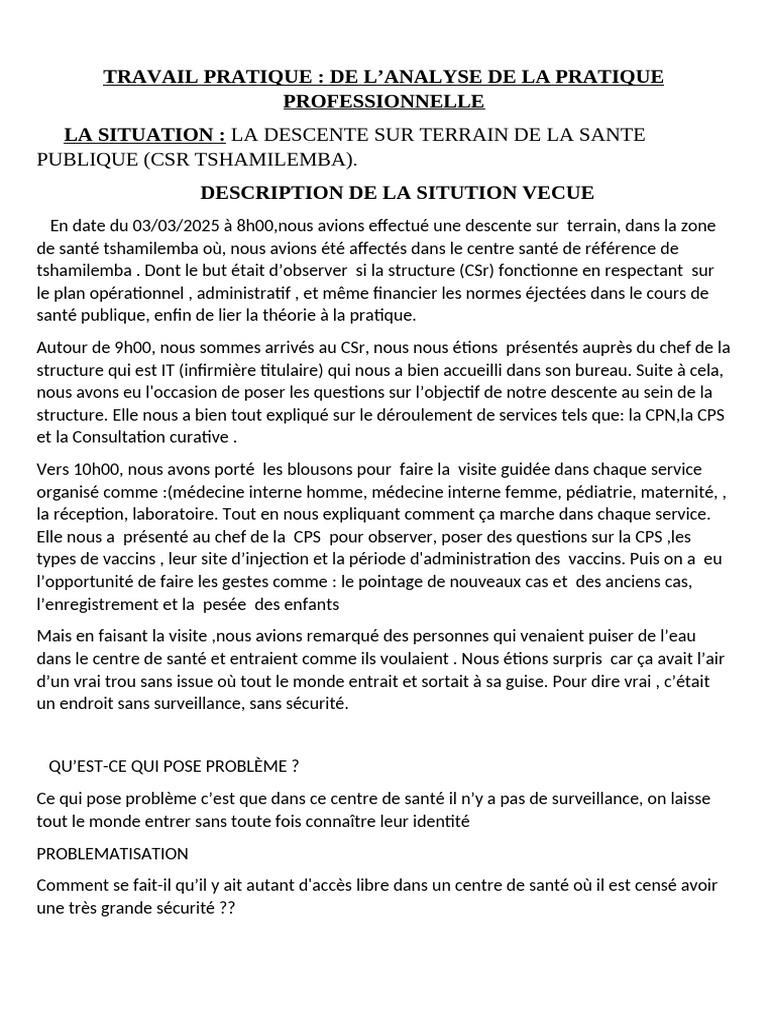 TRAVAIL PRATIQUE : DE L'ANALYSE DE LA PRATIQUE PROFESSIONNELLE

LA SITUATION : LA DESCENTE SUR TERRAIN DE LA SANTE PUBLIQUE (CSR TSHAMILEMBA).

DESCRIPTION DE LA SITUTION VECUE

En date du 03/03/2025 à 8h00,nous avions effectué une descente sur terrain, dans la zone de santé tshamilemba où, nous avions été affectés dans le centre santé de référence de tshamilemba . Dont le but était d'observer si la structure (CSr) fonctionne en respectant sur le plan opérationnel , administratif , et même financier les normes éjectées dans le cours de santé publique, enfin de lier la théorie à la pratique.

Autour de 9h00, nous sommes arrivés au CSr, nous nous étions présentés auprès du chef de la structure qui est IT (infirmière titulaire) qui nous a bien accueilli dans son bureau. Suite à cela, nous avons eu l'occasion de poser les questions sur l'objectif de notre descente au sein de la structure. Elle nous a bien tout expliqué sur le déroulement de services tels que: la CPN,la CPS et la Consultation curative .

Vers 10h00, nous avons porté les blousons pour faire la visite guidée dans chaque service organisé comme :(médecine interne homme, médecine interne femme, pédiatrie, maternité, , la réception, laboratoire. Tout en nous expliquant comment ça marche dans chaque service. Elle nous a présenté au chef de la CPS pour observer, poser des questions sur la CPS ,les types de vaccins , leur site d'injection et la période d'administration des vaccins. Puis on a eu l'opportunité de faire les gestes comme : le pointage de nouveaux cas et des anciens cas, l'enregistrement et la pesée des enfants

Mais en faisant la visite ,nous avions remarqué des personnes qui venaient puiser de l'eau dans le centre de santé et entraient comme ils voulaient . Nous étions surpris car ça avait l'air d'un vrai trou sans issue où tout le monde entrait et sortait à sa guise. Pour dire vrai , c'était un endroit sans surveillance, sans sécurité.

QU'EST-CE QUI POSE PROBLÈME ?

Ce qui pose problème c'est que dans ce centre de santé il n'y a pas de surveillance, on laisse tout le monde entrer sans toute fois connaître leur identité

PROBLEMATISATION

Comment se fait-il qu'il y ait autant d'accès libre dans un centre de santé où il est censé avoir une très grande sécurité ??